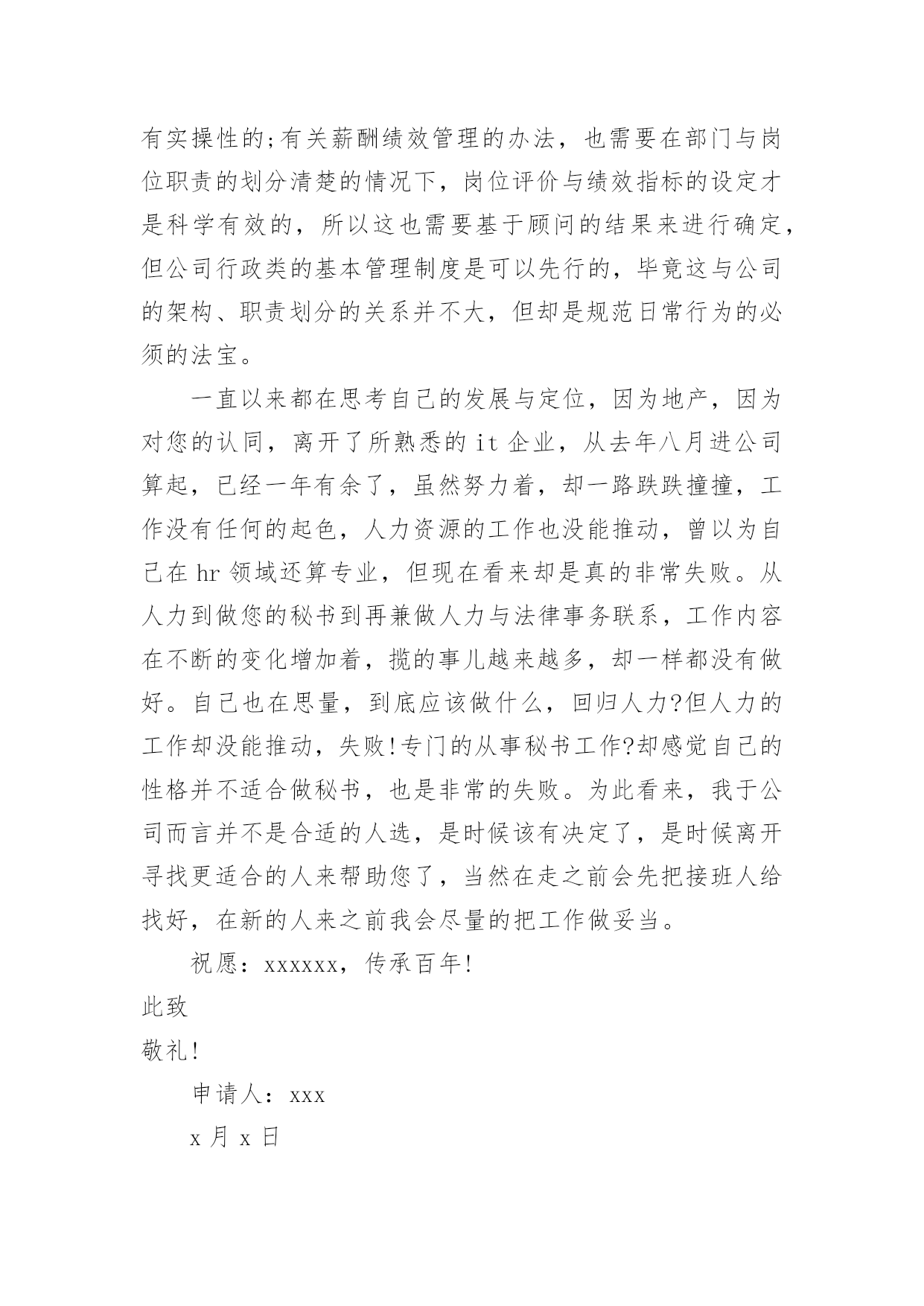 有实操性的;有关薪酬绩效管理的办法，也需要在部门与岗位职责的划分清楚的情况下，岗位评价与绩效指标的设定才是科学有效的，所以这也需要基于顾问的结果来进行确定，但公司行政类的基本管理制度是可以先行的，毕竟这与公司的架构、职责划分的关系并不大，但却是规范日常行为的必须的法宝。

一直以来都在思考自己的发展与定位，因为地产，因为对您的认同，离开了所熟悉的 it 企业，从去年八月进公司算起，已经一年有余了，虽然努力着，却一路跌跌撞撞，工作没有任何的起色，人力资源的工作也没能推动，曾以为自己在 hr 领域还算专业，但现在看来却是真的非常失败。从人力到做您的秘书到再兼做人力与法律事务联系，工作内容在不断的变化增加着，揽的事儿越来越多，却一样都没有做好。自己也在思量，到底应该做什么，回归人力?但人力的工作却没能推动，失败!专门的从事秘书工作?却感觉自己的性格并不适合做秘书，也是非常的失败。为此看来，我于公司而言并不是合适的人选，是时候该有决定了，是时候离开寻找更适合的人来帮助您了，当然在走之前会先把接班人给找好，在新的人来之前我会尽量的把工作做妥当。

祝愿：xxxxxx，传承百年!

此致

敬礼!

申请人：xxx

x 月 x 日